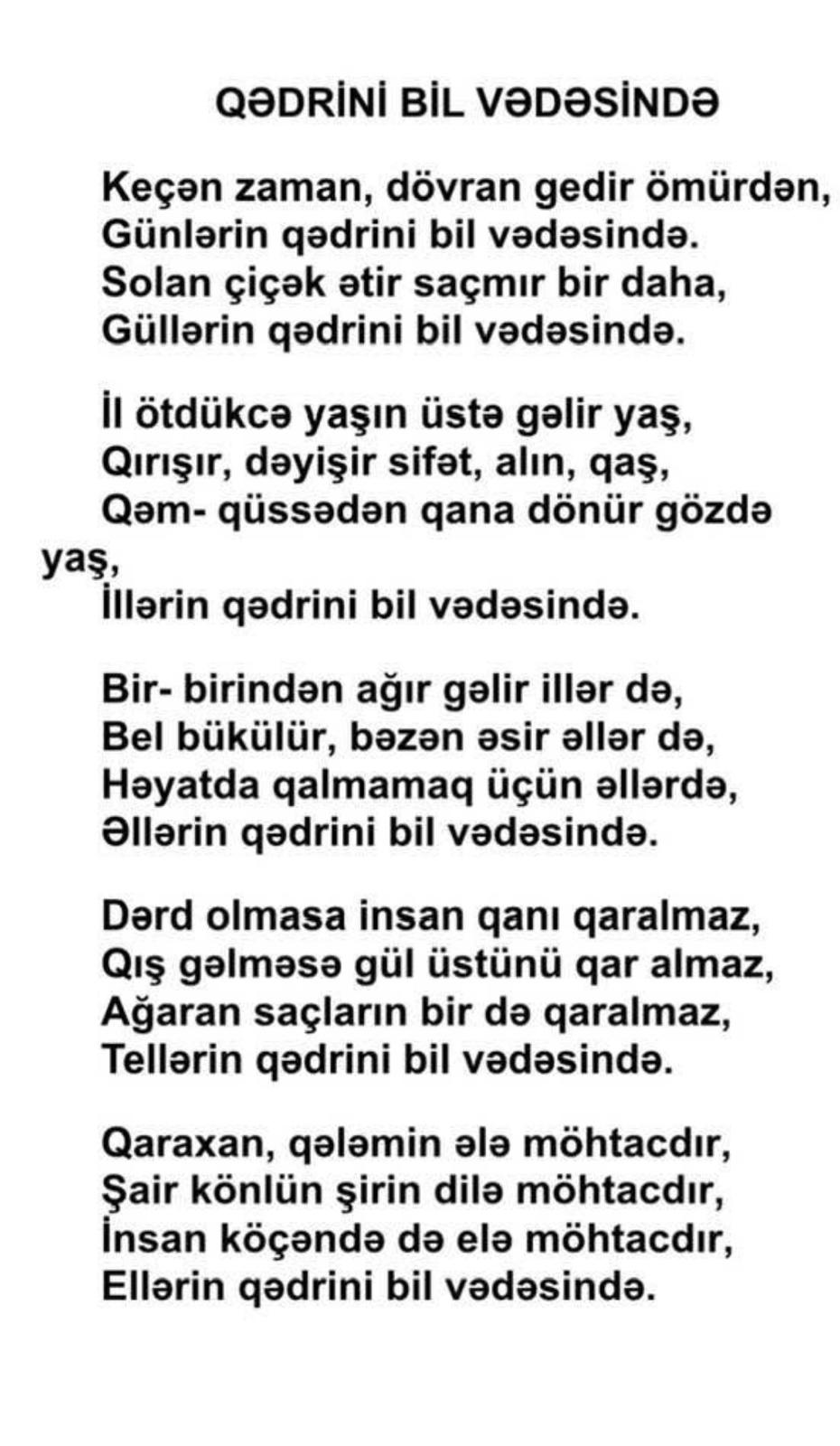 QƏDRİNİ BİL VƏDƏSİNDƏ

Keçən zaman, dövran gedir ömürdən,
Günlərin qədrini bil vədəsində.
Solan çiçək ətir saçmır bir daha,
Güllərin qədrini bil vədəsində.

İl ötdükcə yaşın üstə gəlir yaş,
Qırışır, dəyişir sifət, alın, qaş,
Qəm- qüssədən qana dönür gözdə yaş,
İllərin qədrini bil vədəsində.

Bir- birindən ağır gəlir illər də,
Bel bükülür, bəzən əsir əllər də,
Həyatda qalmamaq üçün əllərdə,
Əllərin qədrini bil vədəsində.

Dərd olmasa insan qanı qaralmaz,
Qış gəlməsə gül üstünü qar almaz,
Ağaran saçların bir də qaralmaz,
Tellərin qədrini bil vədəsində.

Qaraxan, qələmin ələ möhtacdır,
Şair könlün şirin dilə möhtacdır,
İnsan köçəndə də elə möhtacdır,
Ellərin qədrini bil vədəsində.